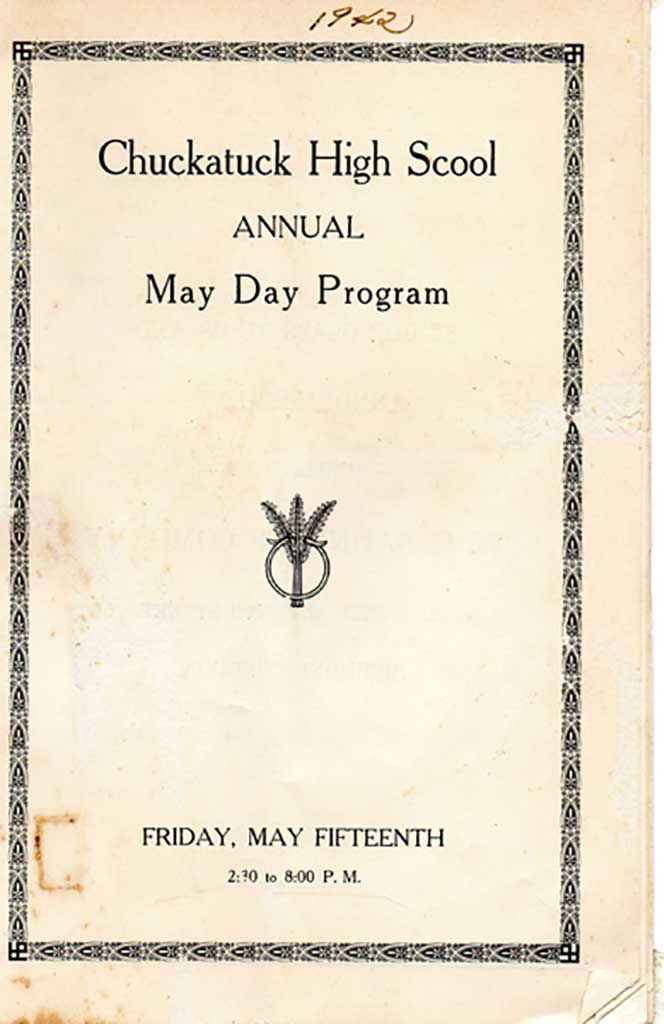 1942

Chuckatuck High Scool

ANNUAL

May Day Program

FRIDAY, MAY FIFTEENTH

2:30 to 8:00 P. M.